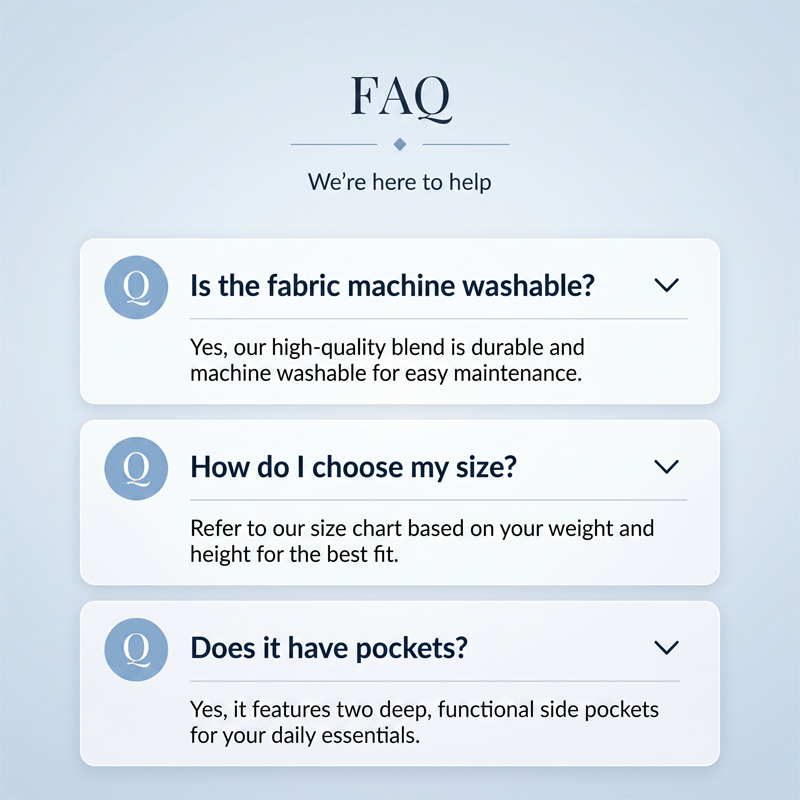 FAQ

We're here to help

Q

Is the fabric machine washable?

Yes, our high-quality blend is durable and machine washable for easy maintenance.

Q

How do I choose my size?

Refer to our size chart based on your weight and height for the best fit.

Q

Does it have pockets?

Yes, it features two deep, functional side pockets for your daily essentials.